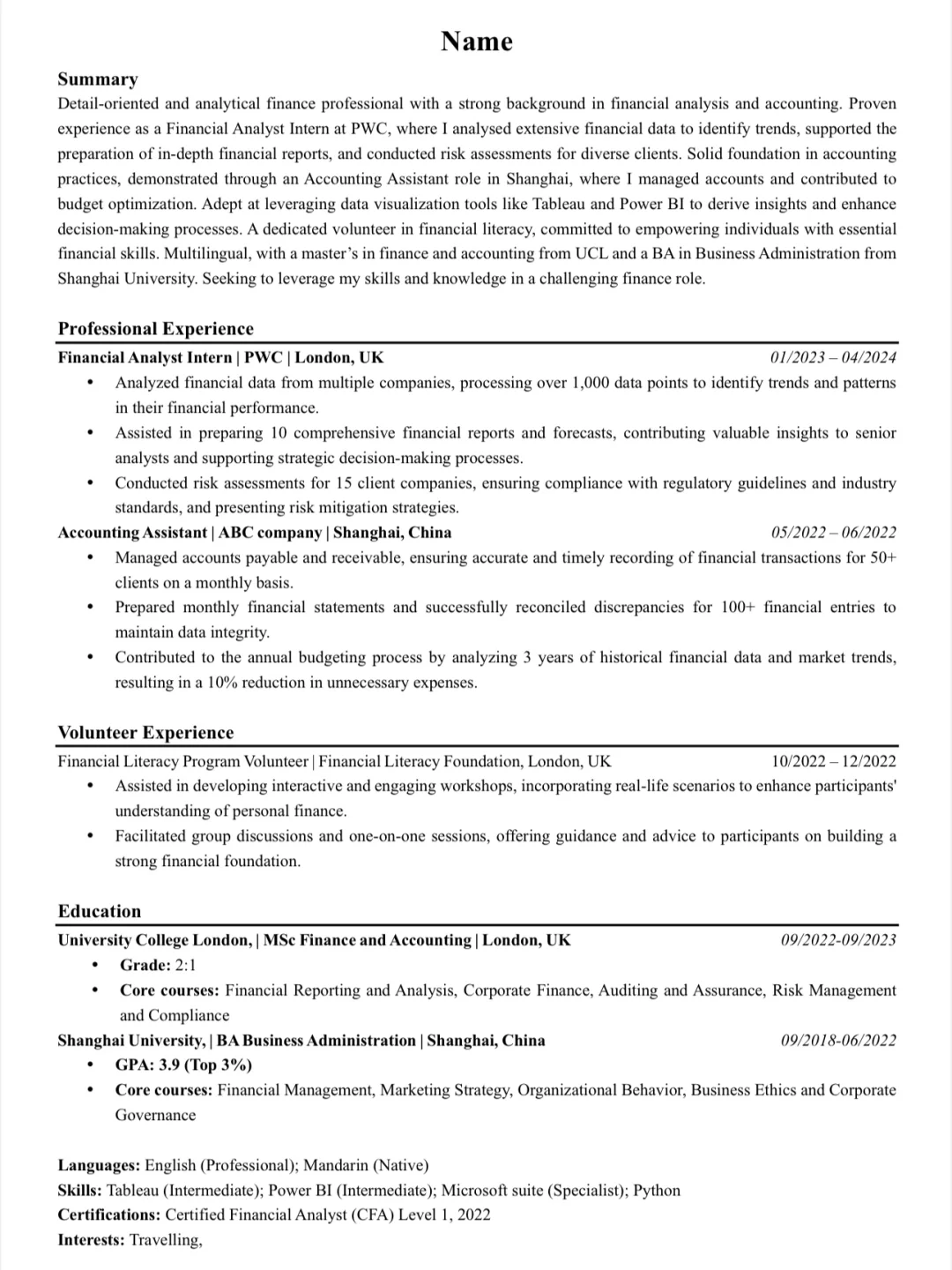 Name

Summary
Detail-oriented and analytical finance professional with a strong background in financial analysis and accounting. Proven experience as a Financial Analyst Intern at PWC, where I analysed extensive financial data to identify trends, supported the preparation of in-depth financial reports, and conducted risk assessments for diverse clients. Solid foundation in accounting practices, demonstrated through an Accounting Assistant role in Shanghai, where I managed accounts and contributed to budget optimization. Adept at leveraging data visualization tools like Tableau and Power BI to derive insights and enhance decision-making processes. A dedicated volunteer in financial literacy, committed to empowering individuals with essential financial skills. Multilingual, with a master's in finance and accounting from UCL and a BA in Business Administration from Shanghai University. Seeking to leverage my skills and knowledge in a challenging finance role.

Professional Experience
Financial Analyst Intern | PWC | London, UK 01/2023 – 04/2024
• Analyzed financial data from multiple companies, processing over 1,000 data points to identify trends and patterns in their financial performance.
• Assisted in preparing 10 comprehensive financial reports and forecasts, contributing valuable insights to senior analysts and supporting strategic decision-making processes.
• Conducted risk assessments for 15 client companies, ensuring compliance with regulatory guidelines and industry standards, and presenting risk mitigation strategies.
Accounting Assistant | ABC company | Shanghai, China 05/2022 – 06/2022
• Managed accounts payable and receivable, ensuring accurate and timely recording of financial transactions for 50+ clients on a monthly basis.
• Prepared monthly financial statements and successfully reconciled discrepancies for 100+ financial entries to maintain data integrity.
• Contributed to the annual budgeting process by analyzing 3 years of historical financial data and market trends, resulting in a 10% reduction in unnecessary expenses.

Volunteer Experience
Financial Literacy Program Volunteer | Financial Literacy Foundation, London, UK 10/2022 – 12/2022
• Assisted in developing interactive and engaging workshops, incorporating real-life scenarios to enhance participants' understanding of personal finance.
• Facilitated group discussions and one-on-one sessions, offering guidance and advice to participants on building a strong financial foundation.

Education
University College London, | MSc Finance and Accounting | London, UK 09/2022-09/2023
• Grade: 2:1
• Core courses: Financial Reporting and Analysis, Corporate Finance, Auditing and Assurance, Risk Management and Compliance
Shanghai University, | BA Business Administration | Shanghai, China 09/2018-06/2022
• GPA: 3.9 (Top 3%)
• Core courses: Financial Management, Marketing Strategy, Organizational Behavior, Business Ethics and Corporate Governance

Languages: English (Professional); Mandarin (Native)
Skills: Tableau (Intermediate); Power BI (Intermediate); Microsoft suite (Specialist); Python
Certifications: Certified Financial Analyst (CFA) Level 1, 2022
Interests: Travelling,